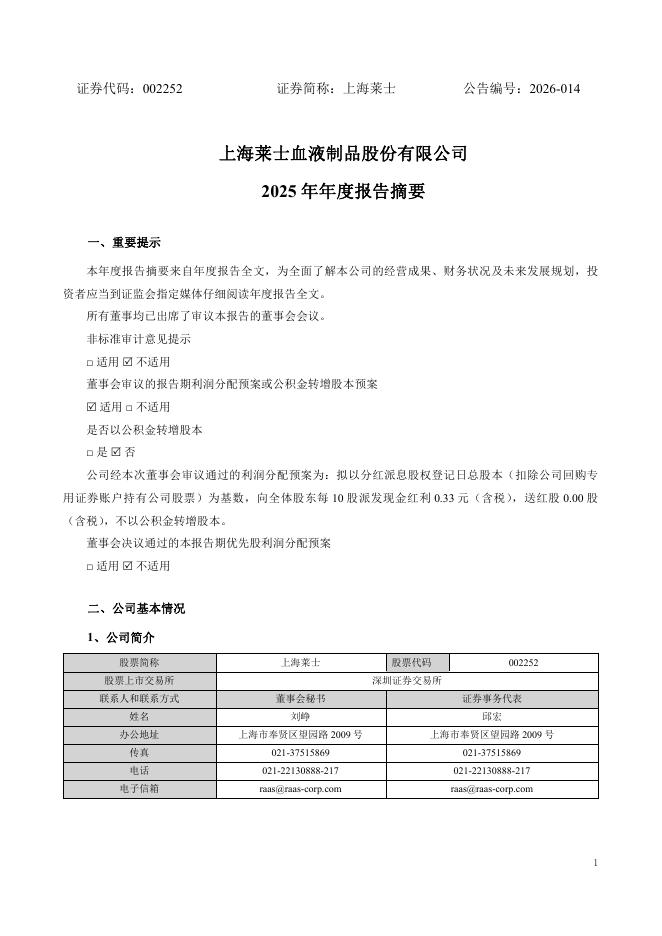 证券代码：002252　　　　证券简称：上海莱士　　　　公告编号：2026-014

上海莱士血液制品股份有限公司

2025 年年度报告摘要

一、重要提示

本年度报告摘要来自年度报告全文，为全面了解本公司的经营成果、财务状况及未来发展规划，投资者应当到证监会指定媒体仔细阅读年度报告全文。

所有董事均已出席了审议本报告的董事会会议。

非标准审计意见提示

□ 适用 ☑ 不适用

董事会审议的报告期利润分配预案或公积金转增股本预案

☑ 适用 □ 不适用

是否以公积金转增股本

□ 是 ☑ 否

公司经本次董事会审议通过的利润分配预案为：拟以分红派息股权登记日总股本（扣除公司回购专用证券账户持有公司股票）为基数，向全体股东每 10 股派发现金红利 0.33 元（含税），送红股 0.00 股（含税），不以公积金转增股本。

董事会决议通过的本报告期优先股利润分配预案

□ 适用 ☑ 不适用

二、公司基本情况

1、公司简介

| 股票简称 | 上海莱士 | 股票代码 | 002252 |
|---|---|---|---|
| 股票上市交易所 | 深圳证券交易所 | | |
| 联系人和联系方式 | 董事会秘书 | 证券事务代表 | |
| 姓名 | 刘峥 | 邱宏 | |
| 办公地址 | 上海市奉贤区望园路 2009 号 | 上海市奉贤区望园路 2009 号 | |
| 传真 | 021-37515869 | 021-37515869 | |
| 电话 | 021-22130888-217 | 021-22130888-217 | |
| 电子信箱 | raas@raas-corp.com | raas@raas-corp.com | |

1